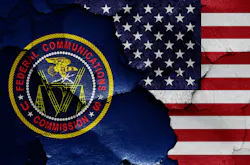 FEDERAL COMMUNICATIONS COMMISSION
U S